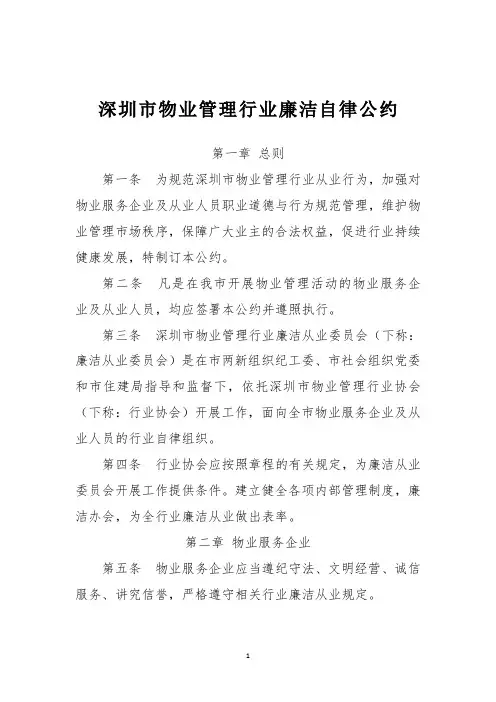 深圳市物业管理行业廉洁自律公约

第一章 总则

第一条 为规范深圳市物业管理行业从业行为，加强对物业服务企业及从业人员职业道德与行为规范管理，维护物业管理市场秩序，保障广大业主的合法权益，促进行业持续健康发展，特制订本公约。

第二条 凡是在我市开展物业管理活动的物业服务企业及从业人员，均应签署本公约并遵照执行。

第三条 深圳市物业管理行业廉洁从业委员会（下称：廉洁从业委员会）是在市两新组织纪工委、市社会组织党委和市住建局指导和监督下，依托深圳市物业管理行业协会（下称：行业协会）开展工作，面向全市物业服务企业及从业人员的行业自律组织。

第四条 行业协会应按照章程的有关规定，为廉洁从业委员会开展工作提供条件。建立健全各项内部管理制度，廉洁办会，为全行业廉洁从业做出表率。

第二章 物业服务企业

第五条 物业服务企业应当遵纪守法、文明经营、诚信服务、讲究信誉，严格遵守相关行业廉洁从业规定。

1